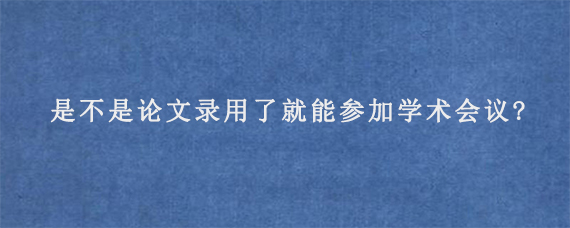 是不是论文录用了就能参加学术会议?